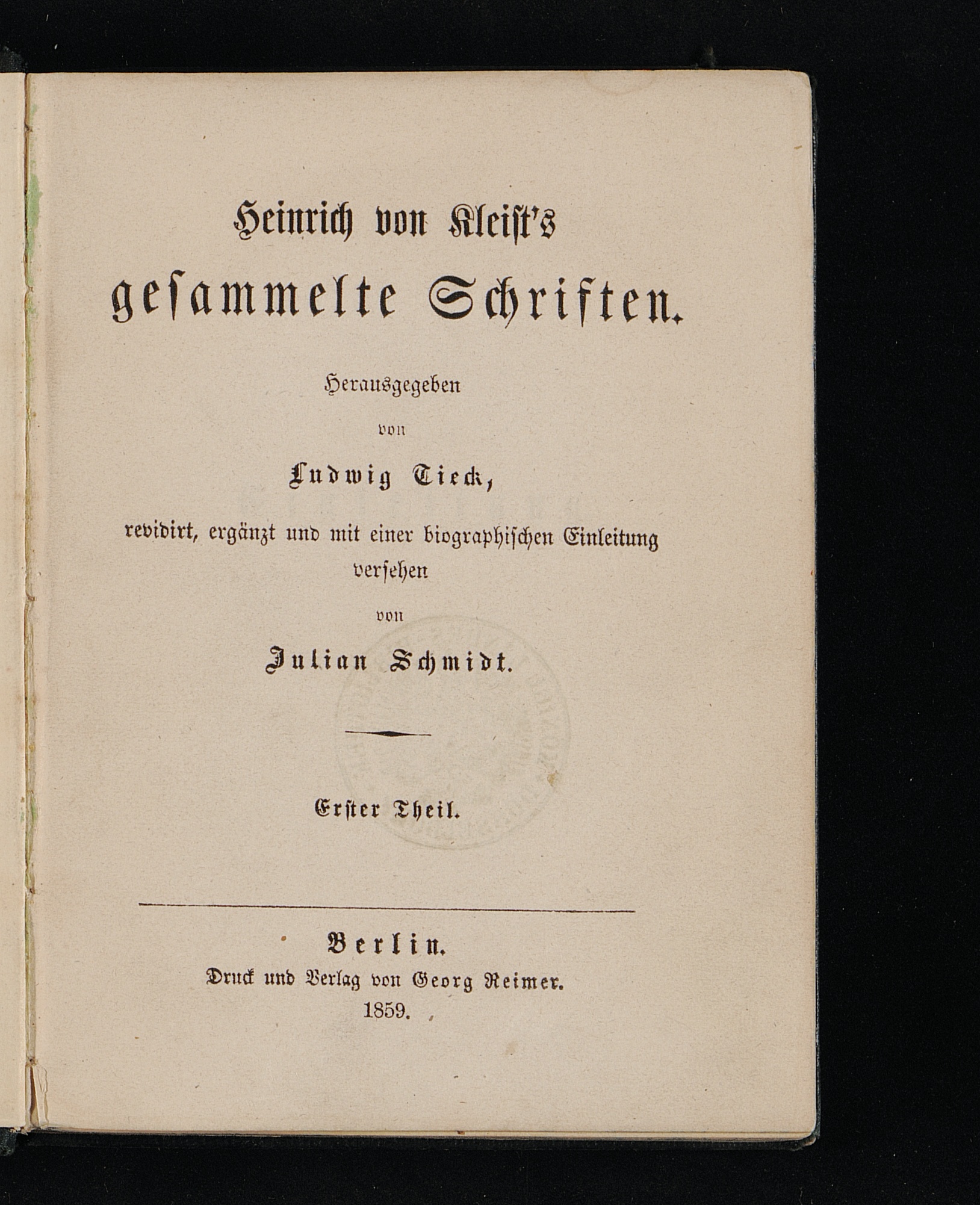 Heinrich von Kleist's gesammelte Schriften.

Herausgegeben von Ludwig Tieck, revidirt, ergänzt und mit einer biographischen Einleitung versehen von Julian Schmidt.

Erster Theil.

Berlin.
Druck und Verlag von Georg Reimer.
1859.